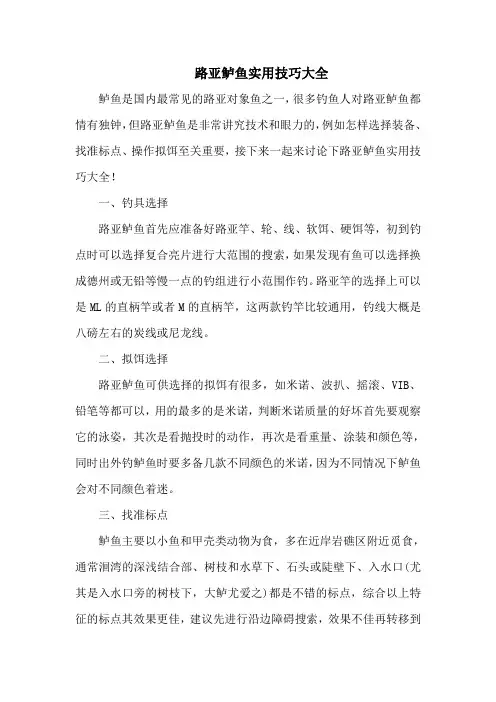 路亚鲈鱼实用技巧大全

鲈鱼是国内最常见的路亚对象鱼之一，很多钓鱼人对路亚鲈鱼都情有独钟，但路亚鲈鱼是非常讲究技术和眼力的，例如怎样选择装备、找准标点、操作拟饵至关重要，接下来一起来讨论下路亚鲈鱼实用技巧大全！

一、钓具选择

路亚鲈鱼首先应准备好路亚竿、轮、线、软饵、硬饵等，初到钓点时可以选择复合亮片进行大范围的搜索，如果发现有鱼可以选择换成德州或无铅等慢一点的钓组进行小范围作钓。路亚竿的选择上可以是ML的直柄竿或者M的直柄竿，这两款钓竿比较通用，钓线大概是八磅左右的炭线或尼龙线。

二、拟饵选择

路亚鲈鱼可供选择的拟饵有很多，如米诺、波扒、摇滚、VIB、铅笔等都可以，用的最多的是米诺，判断米诺质量的好坏首先要观察它的泳姿，其次是看抛投时的动作，再次是看重量、涂装和颜色等，同时出外钓鲈鱼时要多备几款不同颜色的米诺，因为不同情况下鲈鱼会对不同颜色着迷。

三、找准标点

鲈鱼主要以小鱼和甲壳类动物为食，多在近岸岩礁区附近觅食，通常洄湾的深浅结合部、树枝和水草下、石头或陡壁下、入水口(尤其是入水口旁的树枝下，大鲈尤爱之)都是不错的标点，综合以上特征的标点其效果更佳，建议先进行沿边障碍搜索，效果不佳再转移到